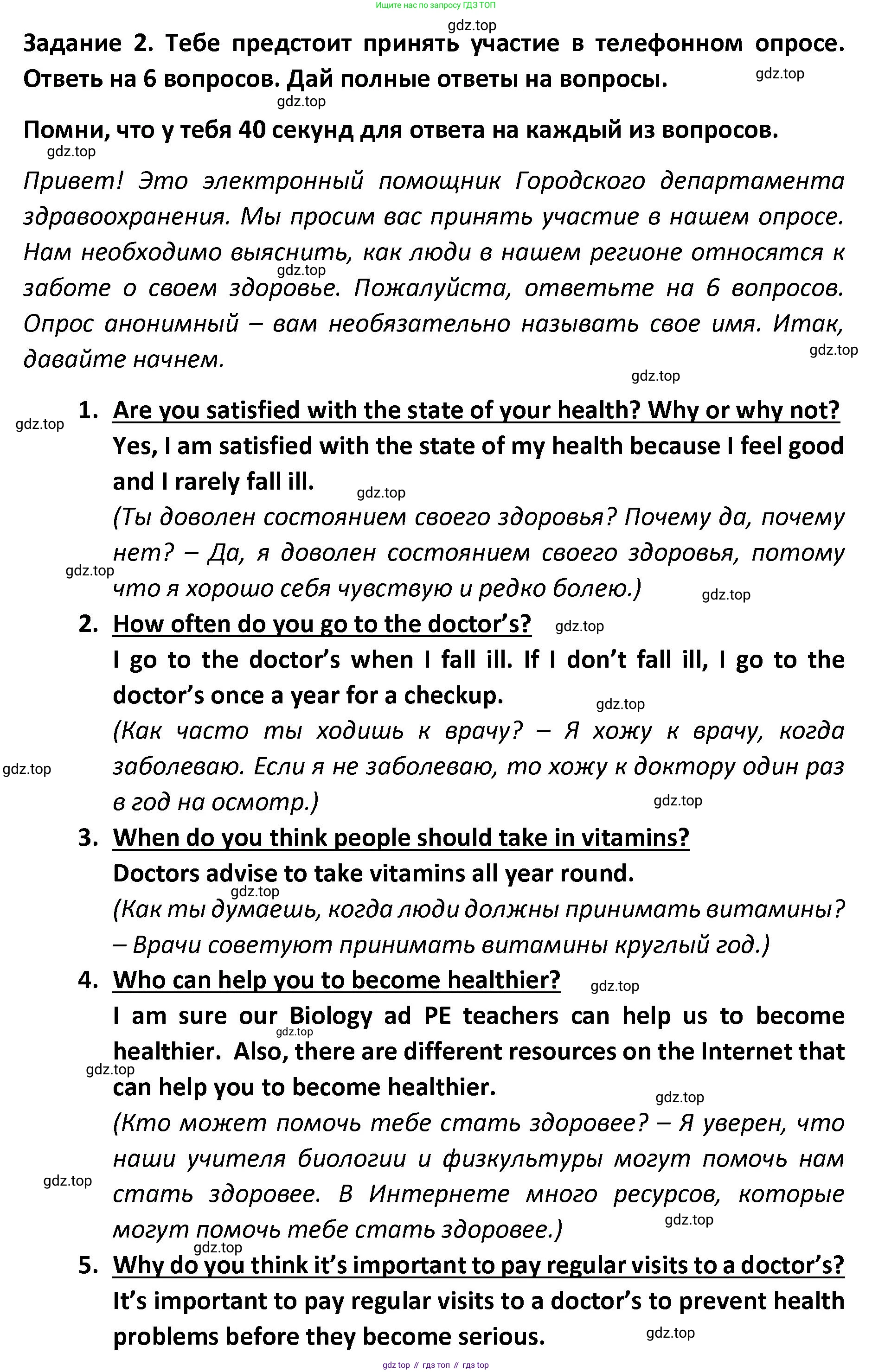 Ищите нас по запросу ГДЗ ТОП

gdz.top

Задание 2. Тебе предстоит принять участие в телефонном опросе. Ответь на 6 вопросов. Дай полные ответы на вопросы.

gdz.top

gdz.top

Помни, что у тебя 40 секунд для ответа на каждый из вопросов.

gdz.top

Привет! Это электронный помощник Городского департамента здравоохранения. Мы просим вас принять участие в нашем опросе. Нам необходимо выяснить, как люди в нашем регионе относятся к заботе о своем здоровье. Пожалуйста, ответьте на 6 вопросов. Опрос анонимный – вам необязательно называть свое имя. Итак, давайте начнем.

gdz.top

gdz.top

gdz.top

gdz.top

1. Are you satisfied with the state of your health? Why or why not?
Yes, I am satisfied with the state of my health because I feel good and I rarely fall ill.

gdz.top

(Ты доволен состоянием своего здоровья? Почему да, почему нет? – Да, я доволен состоянием своего здоровья, потому что я хорошо себя чувствую и редко болею.)

gdz.top

gdz.top

2. How often do you go to the doctor's?

gdz.top

I go to the doctor's when I fall ill. If I don't fall ill, I go to the doctor's once a year for a checkup.

gdz.top

(Как часто ты ходишь к врачу? – Я хожу к врачу, когда заболеваю. Если я не заболеваю, то хожу к доктору один раз в год на осмотр.)

gdz.top

gdz.top

3. When do you think people should take in vitamins?
Doctors advise to take vitamins all year round.

gdz.top

(Как ты думаешь, когда люди должны принимать витамины? – Врачи советуют принимать витамины круглый год.)

4. Who can help you to become healthier?

gdz.top

I am sure our Biology ad PE teachers can help us to become healthier. Also, there are different resources on the Internet that can help you to become healthier.

gdz.top

gdz.top

gdz.top

(Кто может помочь тебе стать здоровее? – Я уверен, что наши учителя биологии и физкультуры могут помочь нам стать здоровее. В Интернете много ресурсов, которые могут помочь тебе стать здоровее.)

gdz.top

gdz.top

gdz.top

5. Why do you think it's important to pay regular visits to a doctor's?
It's important to pay regular visits to a doctor's to prevent health problems before they become serious.

gdz.top

gdz top // гдз топ // гдз top